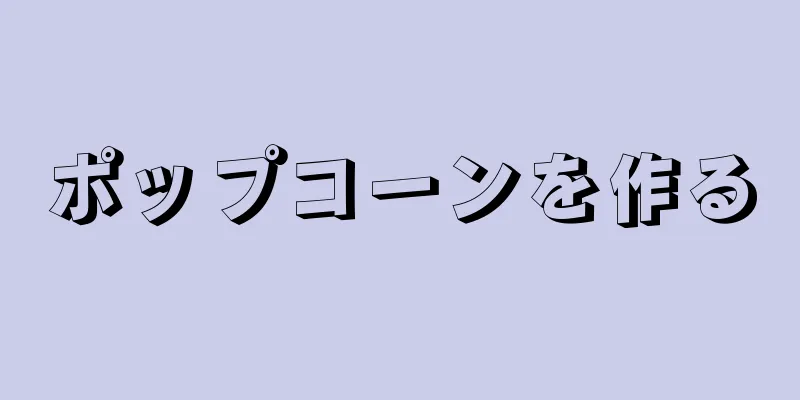 ポップコーンを作る